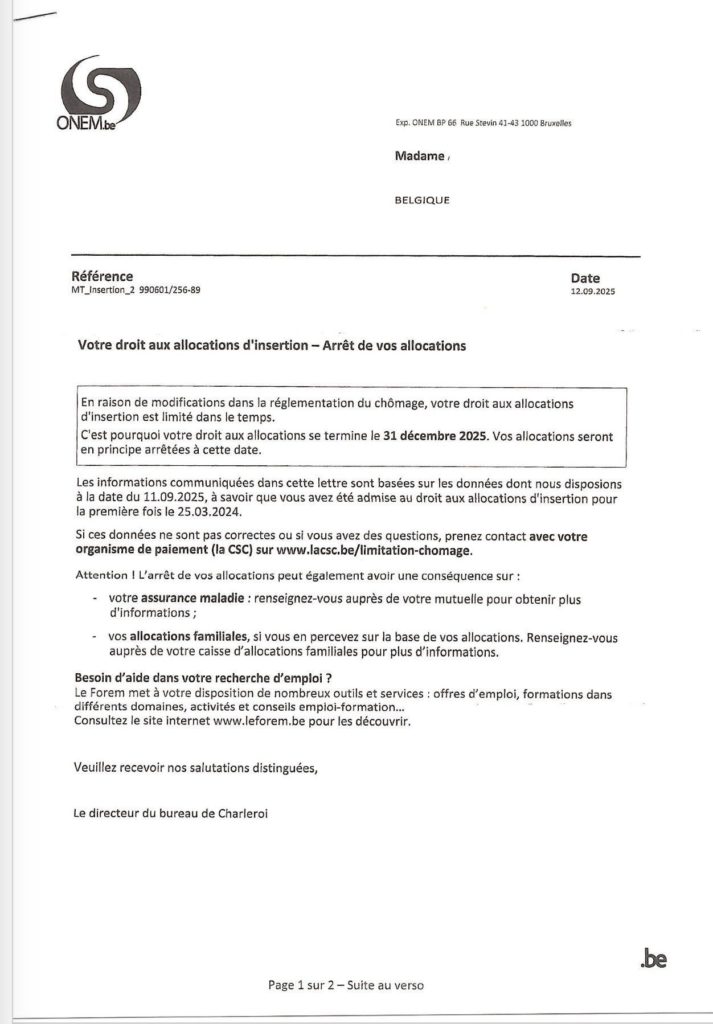 ONEM.be

Exp. ONEM BP 66 Rue Stevin 41-43 1000 Bruxelles

Madame ,

BELGIQUE

Référence
MT_Insertion_2 990601/256-89

Date
12.09.2025

Votre droit aux allocations d'insertion – Arrêt de vos allocations

En raison de modifications dans la réglementation du chômage, votre droit aux allocations d'insertion est limité dans le temps.
C'est pourquoi votre droit aux allocations se termine le 31 décembre 2025. Vos allocations seront en principe arrêtées à cette date.

Les informations communiquées dans cette lettre sont basées sur les données dont nous disposions à la date du 11.09.2025, à savoir que vous avez été admise au droit aux allocations d'insertion pour la première fois le 25.03.2024.

Si ces données ne sont pas correctes ou si vous avez des questions, prenez contact avec votre organisme de paiement (la CSC) sur www.lacsc.be/limitation-chomage.

Attention ! L'arrêt de vos allocations peut également avoir une conséquence sur :

- votre assurance maladie : renseignez-vous auprès de votre mutuelle pour obtenir plus d'informations ;

- vos allocations familiales, si vous en percevez sur la base de vos allocations. Renseignez-vous auprès de votre caisse d'allocations familiales pour plus d'informations.

Besoin d'aide dans votre recherche d'emploi ?
Le Forem met à votre disposition de nombreux outils et services : offres d'emploi, formations dans différents domaines, activités et conseils emploi-formation...
Consultez le site internet www.leforem.be pour les découvrir.

Veuillez recevoir nos salutations distinguées,

Le directeur du bureau de Charleroi

.be

Page 1 sur 2 – Suite au verso